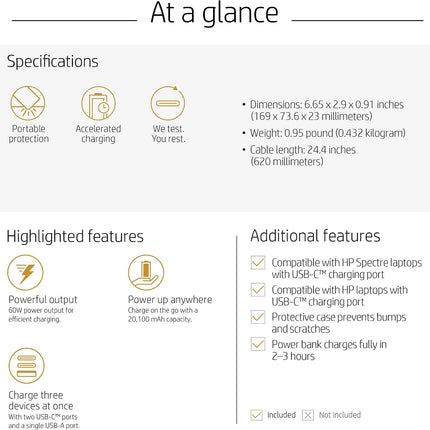 At a glance

Specifications

Portable protection

Accelerated charging

We test. You rest.

• Dimensions: 6.65 x 2.9 x 0.91 inches (169 x 73.6 x 23 millimeters)
• Weight: 0.95 pound (0.432 kilogram)
• Cable length: 24.4 inches (620 millimeters)

Highlighted features

Powerful output
60W power output for efficient charging.

Power up anywhere
Charge on the go with a 20,100 mAh capacity.

Charge three devices at once
With two USB-C™ ports and a single USB-A port.

Additional features

Compatible with HP Spectre laptops with USB-C™ charging port

Compatible with HP laptops with USB-C™ charging port

Protective case prevents bumps and scratches

Power bank charges fully in 2–3 hours

Included  Not included